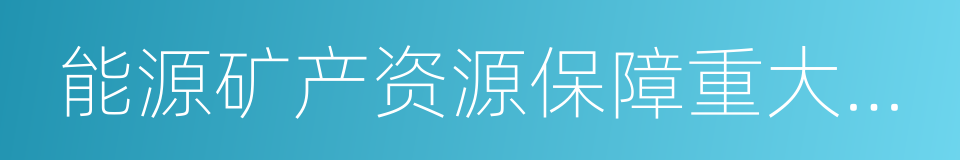 能源矿产资源保障重大...